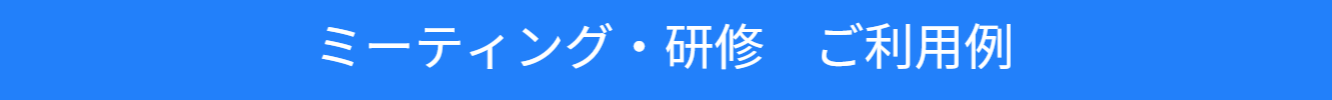 ミーティング・研修　ご利用例